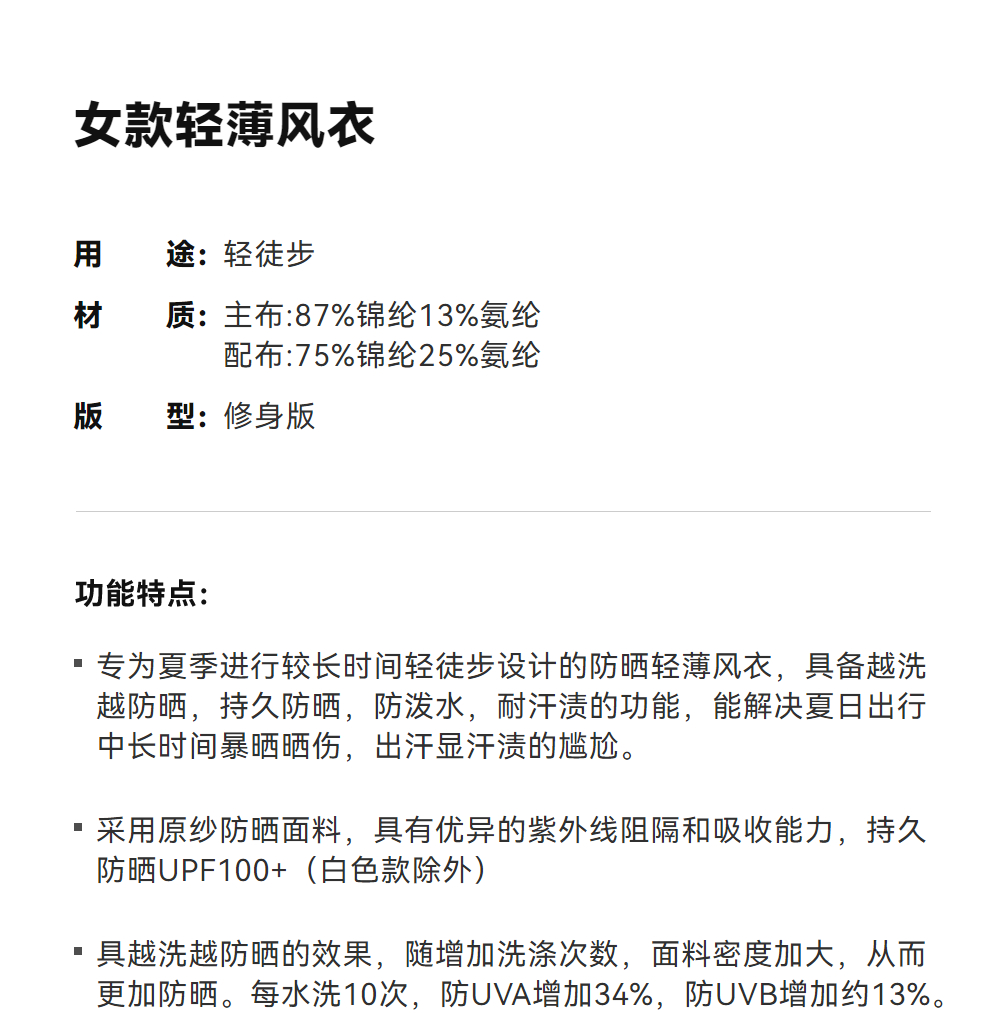 女款轻薄风衣

用　　途：轻徒步
材　　质：主布:87%锦纶13%氨纶
配布:75%锦纶25%氨纶
版　　型：修身版

功能特点：

▪ 专为夏季进行较长时间轻徒步设计的防晒轻薄风衣，具备越洗越防晒，持久防晒，防泼水，耐汗渍的功能，能解决夏日出行中长时间暴晒晒伤，出汗显汗渍的尴尬。

▪ 采用原纱防晒面料，具有优异的紫外线阻隔和吸收能力，持久防晒UPF100+（白色款除外）

▪ 具越洗越防晒的效果，随增加洗涤次数，面料密度加大，从而更加防晒。每水洗10次，防UVA增加34%，防UVB增加约13%。